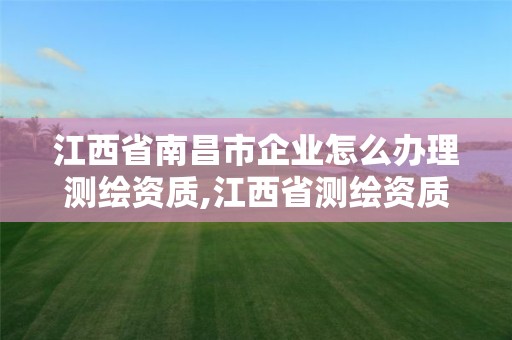 江西省南昌市企业怎么办理测绘资质,江西省测绘资质